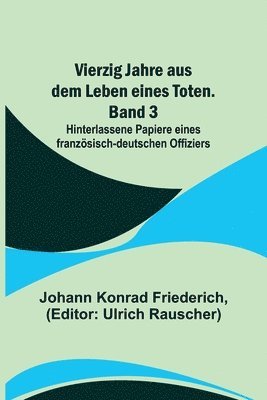 Vierzig Jahre aus dem Leben eines Toten. Band 3

Hinterlassene Papiere eines französisch-deutschen Offiziers

Johann Konrad Friederich, (Editor: Ulrich Rauscher)